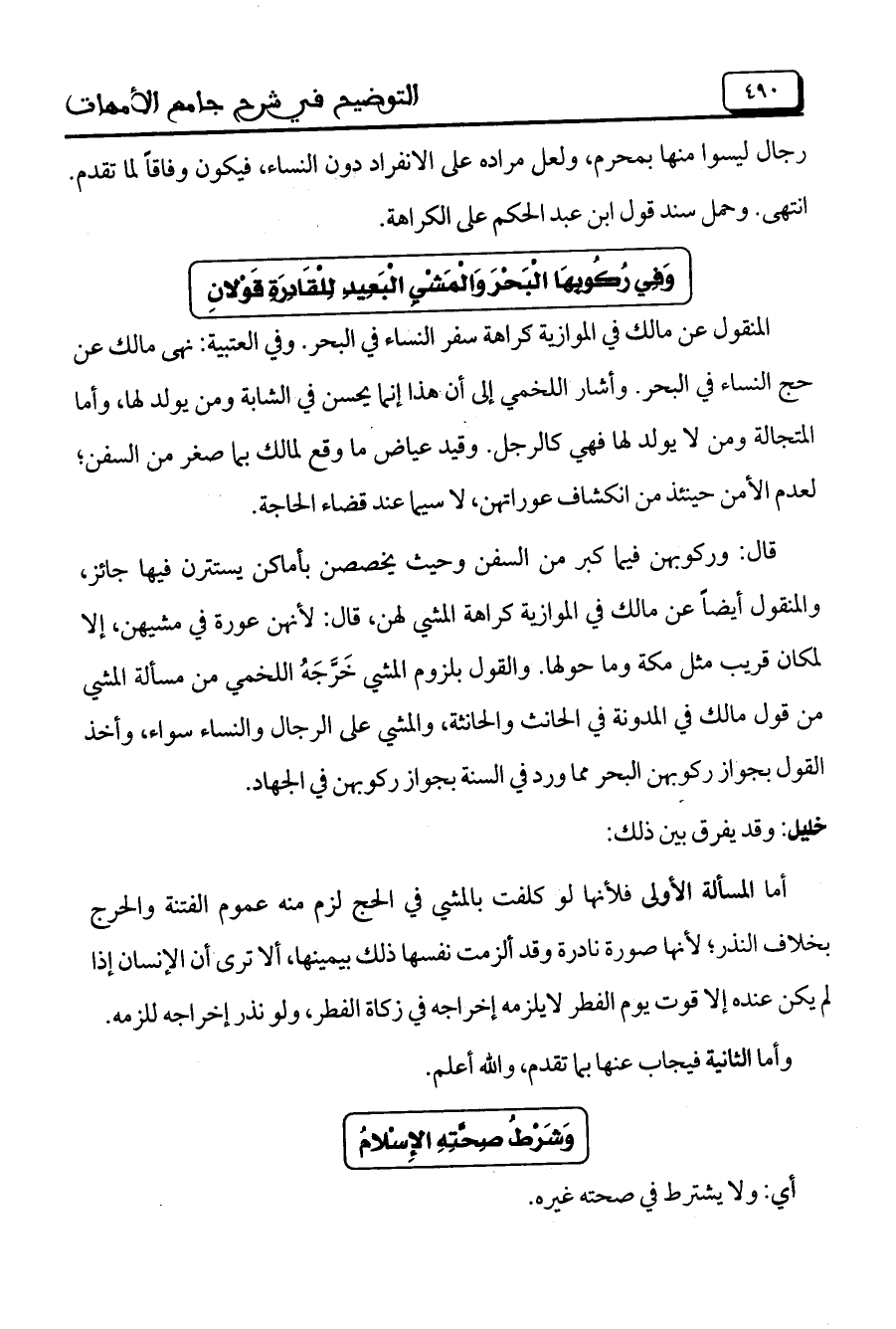 ٤٩٠

التوضيح في شرح جامع الأمهات

رجال ليسوا منها بمحرم، ولعل مراده على الانفراد دون النساء، فيكون وفاقاً لما تقدم. انتهى. وحمل سند قول ابن عبد الحكم على الكراهة.

وَفِي رُكُوبِهَا الْبَحْرَ وَالْمَشْيِ الْبَعِيدِ لِلْقَادِرَةِ قَوْلانِ

المنقول عن مالك في الموازية كراهة سفر النساء في البحر. وفي العتبية: نهى مالك عن حج النساء في البحر. وأشار اللخمي إلى أن هذا إنما يحسن في الشابة ومن يولد لها، وأما المتجالة ومن لا يولد لها فهي كالرجل. وقيد عياض ما وقع لمالك بما صغر من السفن؛ لعدم الأمن حينئذ من انكشاف عوراتهن، لا سيما عند قضاء الحاجة.

قال: وركوبهن فيما كبر من السفن وحيث يخصصن بأماكن يستترن فيها جائز، والمنقول أيضاً عن مالك في الموازية كراهة المشي لهن، قال: لأنهن عورة في مشيهن، إلا لمكان قريب مثل مكة وما حولها. والقول بلزوم المشي خَرَّجَهُ اللخمي من مسألة المشي من قول مالك في المدونة في الحانث والحانثة، والمشي على الرجال والنساء سواء، وأخذ القول بجواز ركوبهن البحر مما ورد في السنة بجواز ركوبهن في الجهاد.

خليل: وقد يفرق بين ذلك:

أما المسألة الأولى فلأنها لو كلفت بالمشي في الحج لزم منه عموم الفتنة والحرج بخلاف النذر؛ لأنها صورة نادرة وقد ألزمت نفسها ذلك بيمينها، ألا ترى أن الإنسان إذا لم يكن عنده إلا قوت يوم الفطر لايلزمه إخراجه في زكاة الفطر، ولو نذر إخراجه للزمه.

وأما الثانية فيجاب عنها بما تقدم، والله أعلم.

وَشَرْطُ صِحَّتِهِ الإِسْلامُ

أي: ولا يشترط في صحته غيره.